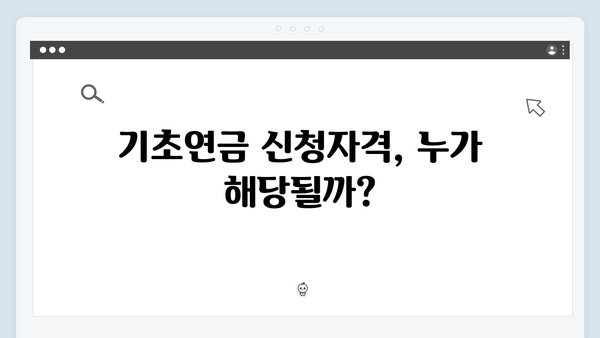 기초연금 신청자격, 누가 해당될까?